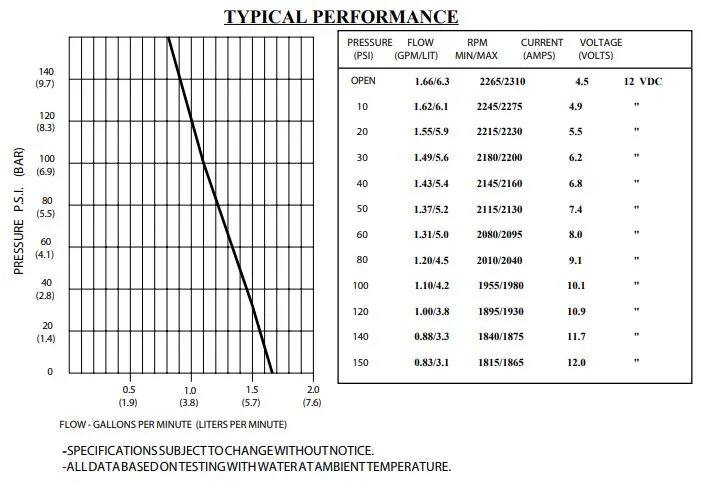 TYPICAL PERFORMANCE

PRESSURE P.S.I. (BAR)

140 (9.7)
120 (8.3)
100 (6.9)
80 (5.5)
60 (4.1)
40 (2.8)
20 (1.4)
0

0.5 (1.9)
1.0 (3.8)
1.5 (5.7)
2.0 (7.6)

FLOW - GALLONS PER MINUTE (LITERS PER MINUTE)

| PRESSURE (PSI) | FLOW (GPM/LIT) | RPM MIN/MAX | CURRENT (AMPS) | VOLTAGE (VOLTS) |
|---|---|---|---|---|
| OPEN | 1.66/6.3 | 2265/2310 | 4.5 | 12 VDC |
| 10 | 1.62/6.1 | 2245/2275 | 4.9 | " |
| 20 | 1.55/5.9 | 2215/2230 | 5.5 | " |
| 30 | 1.49/5.6 | 2180/2200 | 6.2 | " |
| 40 | 1.43/5.4 | 2145/2160 | 6.8 | " |
| 50 | 1.37/5.2 | 2115/2130 | 7.4 | " |
| 60 | 1.31/5.0 | 2080/2095 | 8.0 | " |
| 80 | 1.20/4.5 | 2010/2040 | 9.1 | " |
| 100 | 1.10/4.2 | 1955/1980 | 10.1 | " |
| 120 | 1.00/3.8 | 1895/1930 | 10.9 | " |
| 140 | 0.88/3.3 | 1840/1875 | 11.7 | " |
| 150 | 0.83/3.1 | 1815/1865 | 12.0 | " |

-SPECIFICATIONS SUBJECT TO CHANGE WITHOUT NOTICE.
-ALL DATA BASED ON TESTING WITH WATER AT AMBIENT TEMPERATURE.